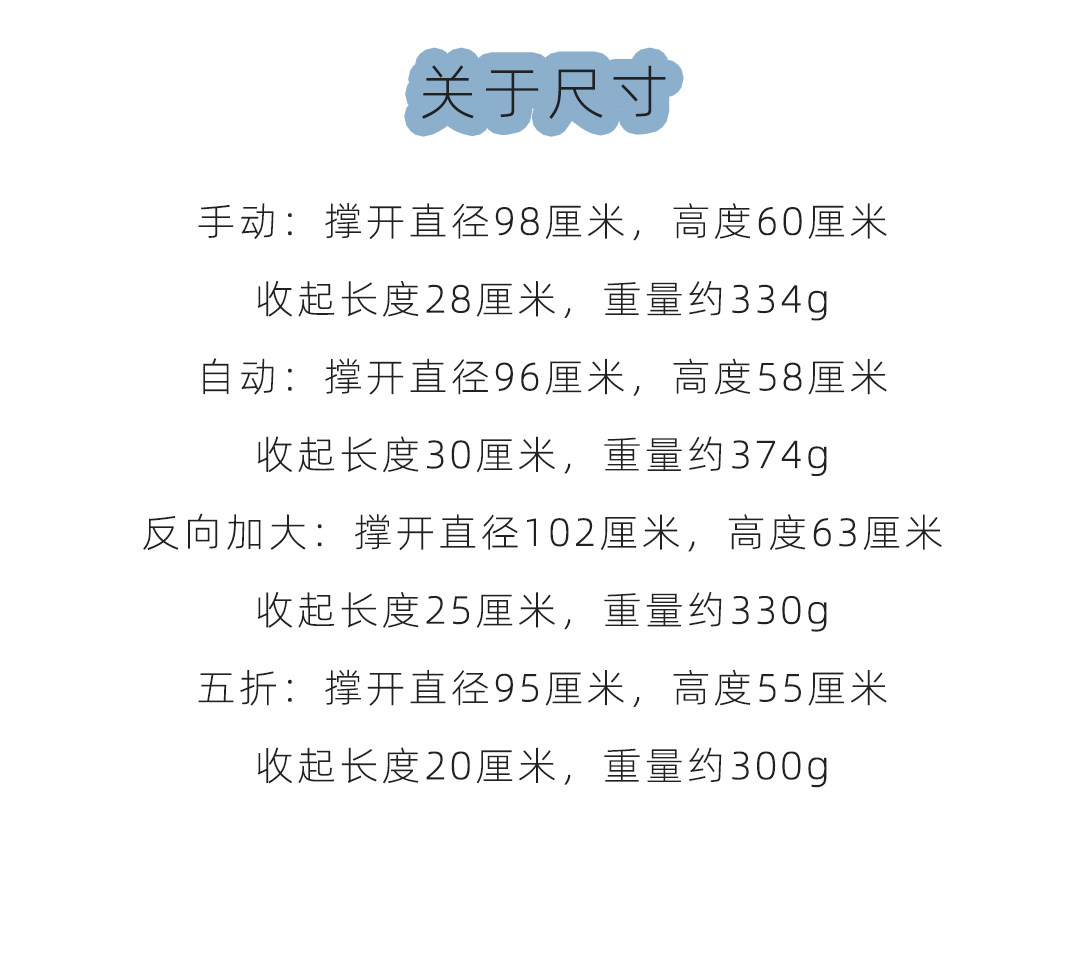 关于尺寸

手动：撑开直径98厘米，高度60厘米

收起长度28厘米，重量约334g

自动：撑开直径96厘米，高度58厘米

收起长度30厘米，重量约374g

反向加大：撑开直径102厘米，高度63厘米

收起长度25厘米，重量约330g

五折：撑开直径95厘米，高度55厘米

收起长度20厘米，重量约300g